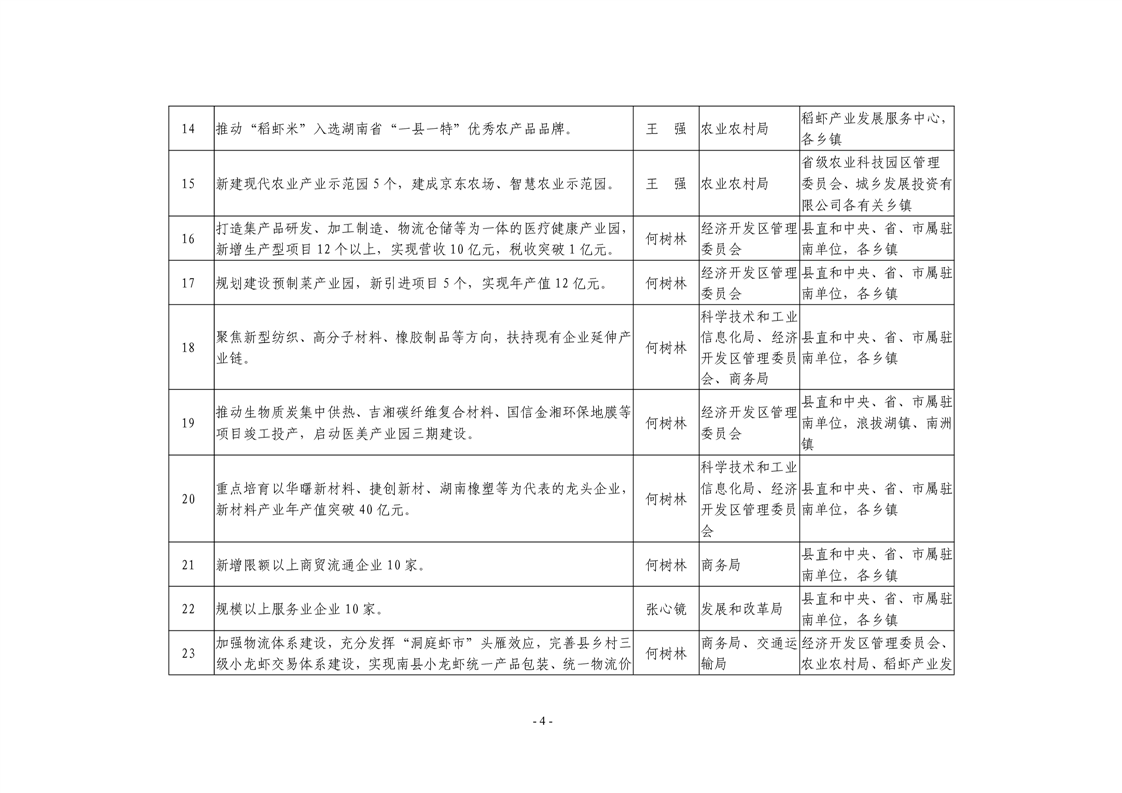 | 14 | 推动“稻虾米”入选湖南省“一县一特”优秀农产品品牌。 | 王　强 | 农业农村局 | 稻虾产业发展服务中心，各乡镇 |
|---|---|---|---|---|
| 15 | 新建现代农业产业示范园5个，建成京东农场、智慧农业示范园。 | 王　强 | 农业农村局 | 省级农业科技园区管理委员会、城乡发展投资有限公司各有关乡镇 |
| 16 | 打造集产品研发、加工制造、物流仓储等为一体的医疗健康产业园，新增生产型项目12个以上，实现营收10亿元，税收突破1亿元。 | 何树林 | 经济开发区管理委员会 | 县直和中央、省、市属驻南单位，各乡镇 |
| 17 | 规划建设预制菜产业园，新引进项目5个，实现年产值12亿元。 | 何树林 | 经济开发区管理委员会 | 县直和中央、省、市属驻南单位，各乡镇 |
| 18 | 聚焦新型纺织、高分子材料、橡胶制品等方向，扶持现有企业延伸产业链。 | 何树林 | 科学技术和工业信息化局、经济开发区管理委员会、商务局 | 县直和中央、省、市属驻南单位，各乡镇 |
| 19 | 推动生物质炭集中供热、吉湘碳纤维复合材料、国信金湘环保地膜等项目竣工投产，启动医美产业园三期建设。 | 何树林 | 经济开发区管理委员会 | 县直和中央、省、市属驻南单位，浪拔湖镇、南洲镇 |
| 20 | 重点培育以华曙新材料、捷创新材、湖南橡塑等为代表的龙头企业，新材料产业年产值突破40亿元。 | 何树林 | 科学技术和工业信息化局、经济开发区管理委员会 | 县直和中央、省、市属驻南单位，各乡镇 |
| 21 | 新增限额以上商贸流通企业10家。 | 何树林 | 商务局 | 县直和中央、省、市属驻南单位，各乡镇 |
| 22 | 规模以上服务业企业10家。 | 张心镜 | 发展和改革局 | 县直和中央、省、市属驻南单位，各乡镇 |
| 23 | 加强物流体系建设，充分发挥“洞庭虾市”头雁效应，完善县乡村三级小龙虾交易体系建设，实现南县小龙虾统一产品包装、统一物流价 | 何树林 | 商务局、交通运输局 | 经济开发区管理委员会、农业农村局、稻虾产业发 |

- 4 -